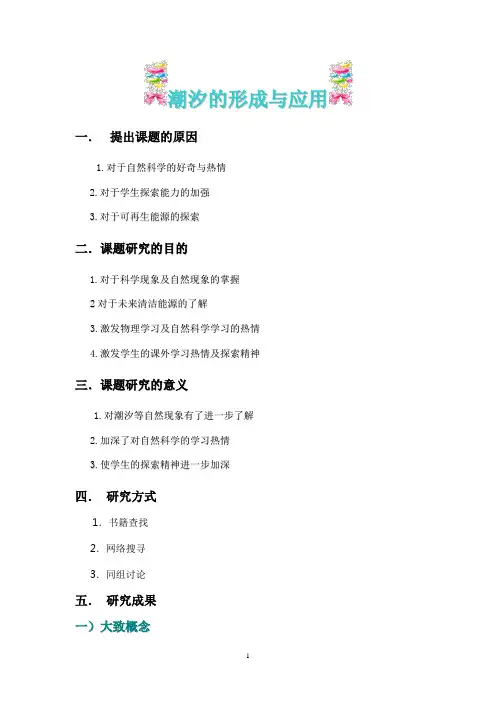 潮汐的形成与应用

一． 提出课题的原因

1. 对于自然科学的好奇与热情

2. 对于学生探索能力的加强

3. 对于可再生能源的探索

二．课题研究的目的

1. 对于科学现象及自然现象的掌握

2 对于未来清洁能源的了解

3. 激发物理学习及自然科学学习的热情

4. 激发学生的课外学习热情及探索精神

三．课题研究的意义

1. 对潮汐等自然现象有了进一步了解

2. 加深了对自然科学的学习热情

3. 使学生的探索精神进一步加深

四． 研究方式

1. 书籍查找

2. 网络搜寻

3. 同组讨论

五． 研究成果

一）大致概念

1